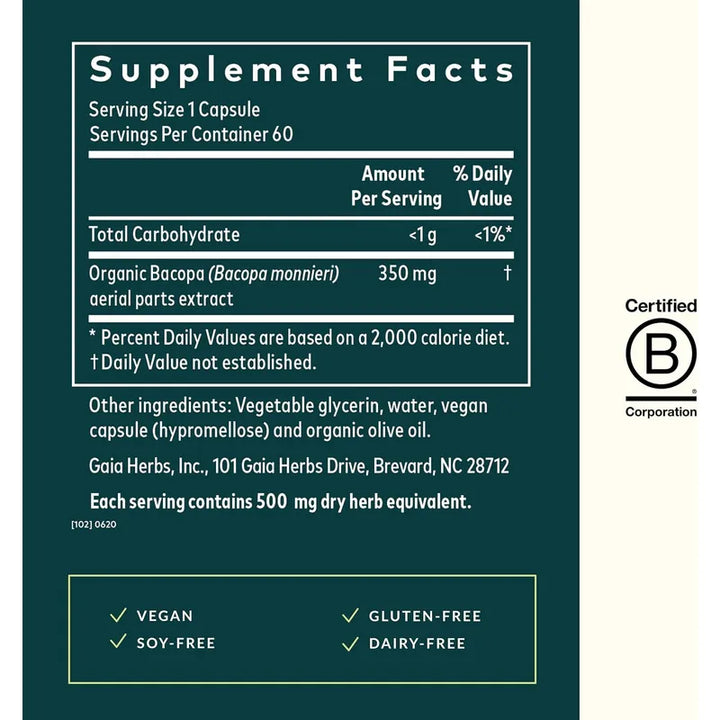 Supplement Facts

Serving Size 1 Capsule
Servings Per Container 60

| | Amount Per Serving | % Daily Value |
|---|---|---|
| Total Carbohydrate | <1 g | <1%* |
| Organic Bacopa (Bacopa monnieri) aerial parts extract | 350 mg | † |

* Percent Daily Values are based on a 2,000 calorie diet.
† Daily Value not established.

Other ingredients: Vegetable glycerin, water, vegan capsule (hypromellose) and organic olive oil.

Gaia Herbs, Inc., 101 Gaia Herbs Drive, Brevard, NC 28712

Each serving contains 500 mg dry herb equivalent.

[102] 0620

✓ VEGAN
✓ SOY-FREE
✓ GLUTEN-FREE
✓ DAIRY-FREE

Certified
B
Corporation